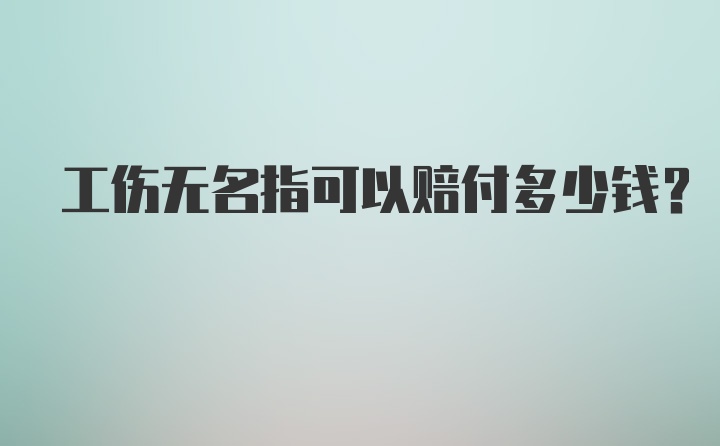 工伤无名指可以赔付多少钱?